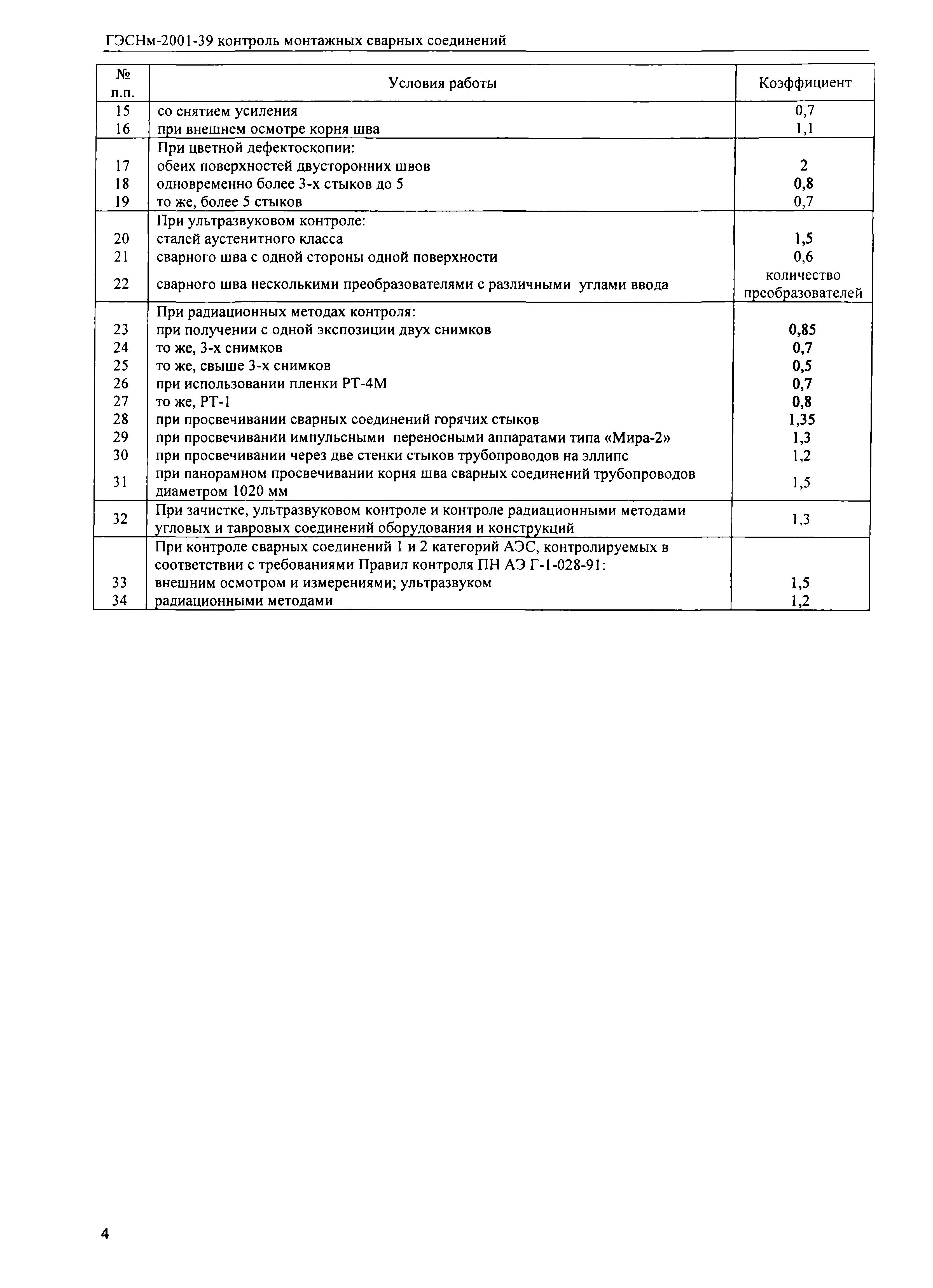 ГЭСНм-2001-39 контроль монтажных сварных соединений

| № п.п. | Условия работы | Коэффициент |
|---|---|---|
| 15 | со снятием усиления | 0,7 |
| 16 | при внешнем осмотре корня шва | 1,1 |
| | При цветной дефектоскопии: | |
| 17 | обеих поверхностей двусторонних швов | 2 |
| 18 | одновременно более 3-х стыков до 5 | 0,8 |
| 19 | то же, более 5 стыков | 0,7 |
| | При ультразвуковом контроле: | |
| 20 | сталей аустенитного класса | 1,5 |
| 21 | сварного шва с одной стороны одной поверхности | 0,6 |
| 22 | сварного шва несколькими преобразователями с различными углами ввода | количество преобразователей |
| | При радиационных методах контроля: | |
| 23 | при получении с одной экспозиции двух снимков | 0,85 |
| 24 | то же, 3-х снимков | 0,7 |
| 25 | то же, свыше 3-х снимков | 0,5 |
| 26 | при использовании пленки РТ-4М | 0,7 |
| 27 | то же, РТ-1 | 0,8 |
| 28 | при просвечивании сварных соединений горячих стыков | 1,35 |
| 29 | при просвечивании импульсными переносными аппаратами типа «Мира-2» | 1,3 |
| 30 | при просвечивании через две стенки стыков трубопроводов на эллипс | 1,2 |
| 31 | при панорамном просвечивании корня шва сварных соединений трубопроводов диаметром 1020 мм | 1,5 |
| 32 | При зачистке, ультразвуковом контроле и контроле радиационными методами угловых и тавровых соединений оборудования и конструкций | 1,3 |
| | При контроле сварных соединений 1 и 2 категорий АЭС, контролируемых в соответствии с требованиями Правил контроля ПН АЭ Г-1-028-91: | |
| 33 | внешним осмотром и измерениями; ультразвуком | 1,5 |
| 34 | радиационными методами | 1,2 |

4